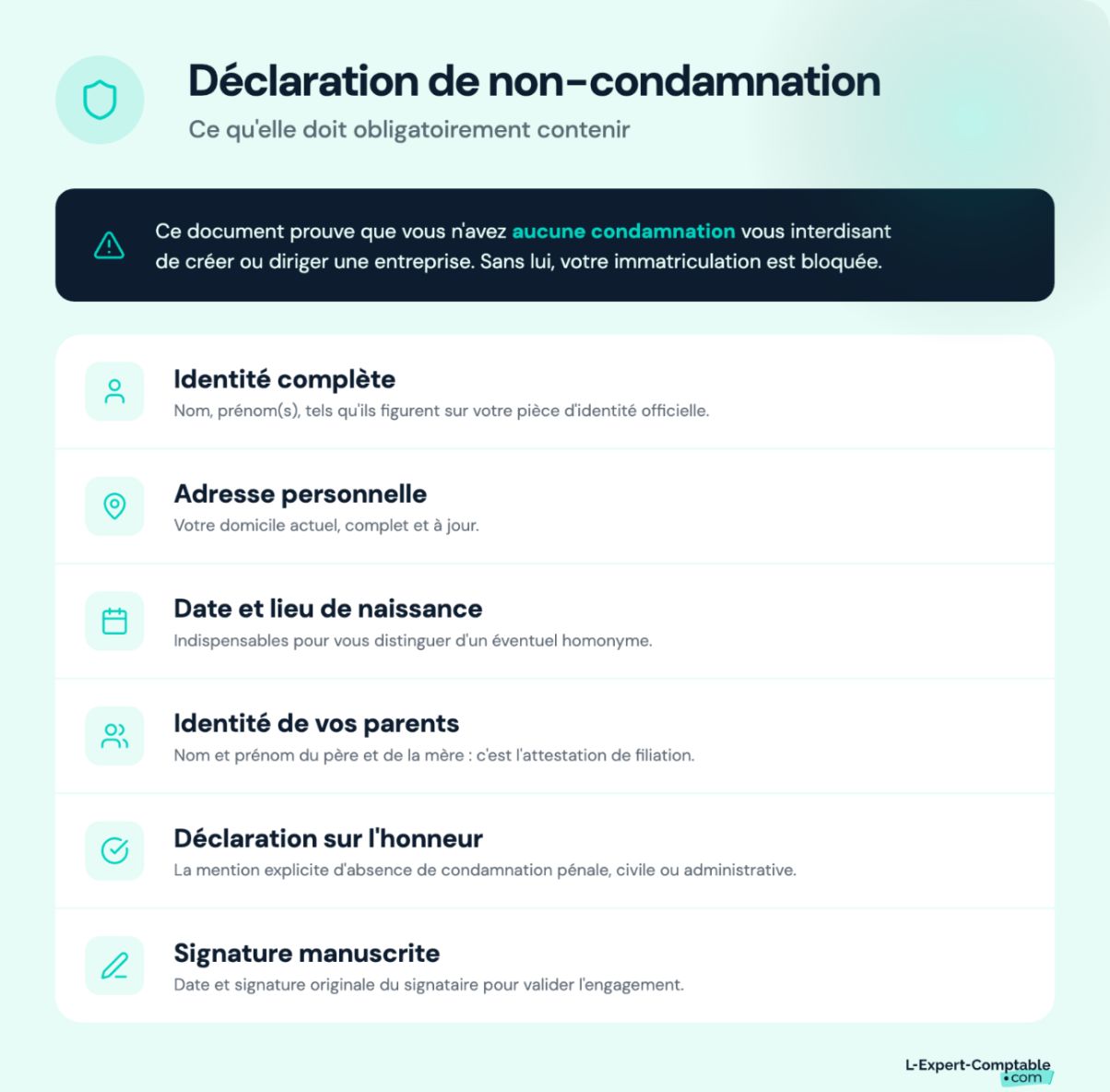 Déclaration de non-condamnation

Ce qu'elle doit obligatoirement contenir

Ce document prouve que vous n'avez aucune condamnation vous interdisant de créer ou diriger une entreprise. Sans lui, votre immatriculation est bloquée.

Identité complète
Nom, prénom(s), tels qu'ils figurent sur votre pièce d'identité officielle.

Adresse personnelle
Votre domicile actuel, complet et à jour.

Date et lieu de naissance
Indispensables pour vous distinguer d'un éventuel homonyme.

Identité de vos parents
Nom et prénom du père et de la mère : c'est l'attestation de filiation.

Déclaration sur l'honneur
La mention explicite d'absence de condamnation pénale, civile ou administrative.

Signature manuscrite
Date et signature originale du signataire pour valider l'engagement.

L-Expert-Comptable .com